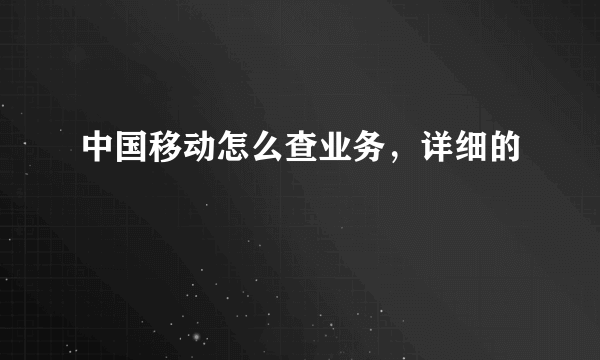 中国移动怎么查业务，详细的